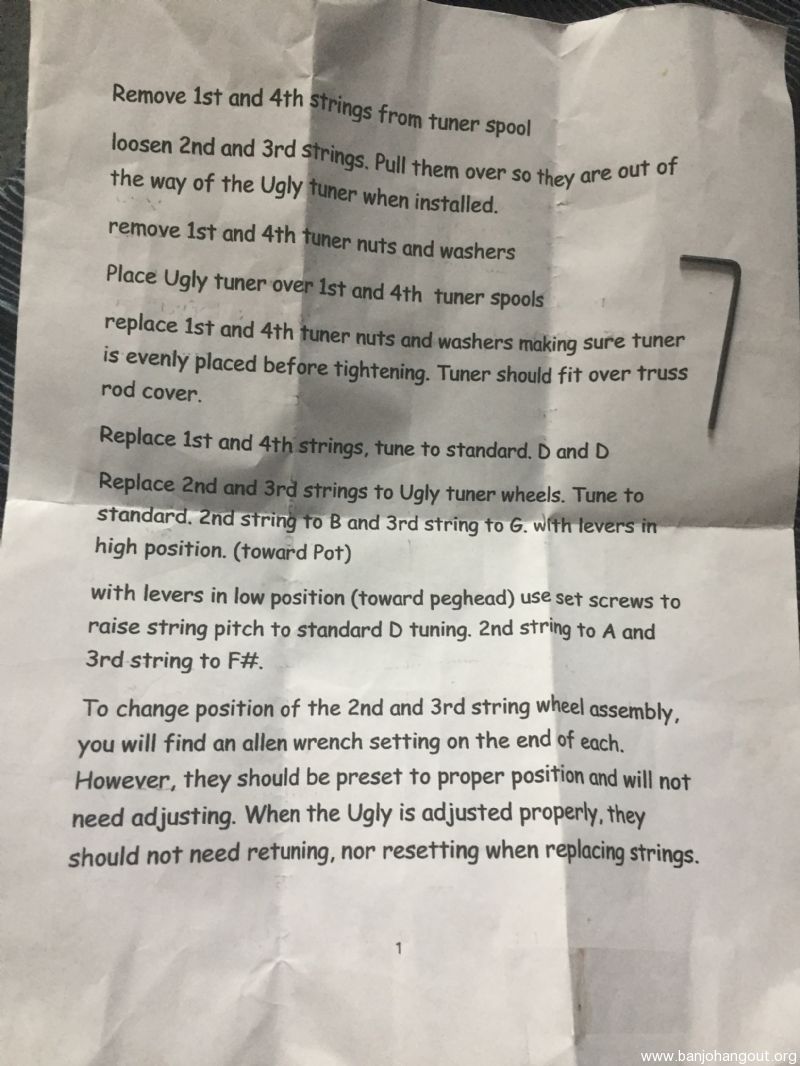 Remove 1st and 4th strings from tuner spool

loosen 2nd and 3rd strings. Pull them over so they are out of the way of the Ugly tuner when installed.

remove 1st and 4th tuner nuts and washers

Place Ugly tuner over 1st and 4th tuner spools

replace 1st and 4th tuner nuts and washers making sure tuner is evenly placed before tightening. Tuner should fit over truss rod cover.

Replace 1st and 4th strings, tune to standard. D and D

Replace 2nd and 3rd strings to Ugly tuner wheels. Tune to standard. 2nd string to B and 3rd string to G. with levers in high position. (toward Pot)

with levers in low position (toward peghead) use set screws to raise string pitch to standard D tuning. 2nd string to A and 3rd string to F#.

To change position of the 2nd and 3rd string wheel assembly, you will find an allen wrench setting on the end of each. However, they should be preset to proper position and will not need adjusting. When the Ugly is adjusted properly, they should not need retuning, nor resetting when replacing strings.

1

www.banjohangout.org